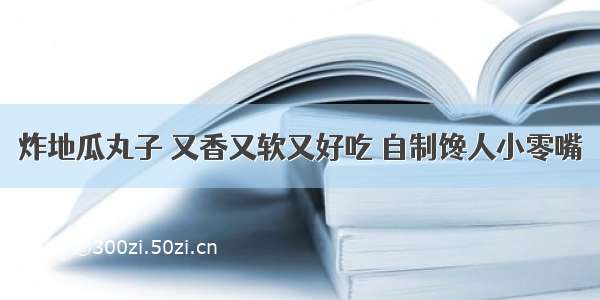 炸地瓜丸子 又香又软又好吃 自制馋人小零嘴

@300zi.50zi.cn